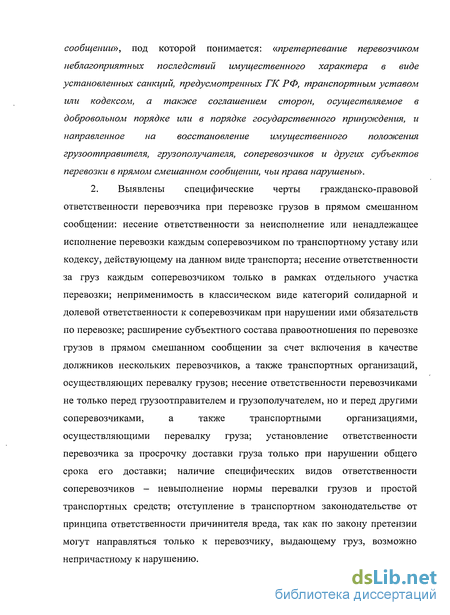 сообщении», под которой понимается: «претерпевание перевозчиком неблагоприятных последствий имущественного характера в виде установленных санкций, предусмотренных ГК РФ, транспортным уставом или кодексом, а также соглашением сторон, осуществляемое в добровольном порядке или в порядке государственного принуждения, и направленное на восстановление имущественного положения грузоотправителя, грузополучателя, соперевозчиков и других субъектов перевозки в прямом смешанном сообщении, чьи права нарушены».

2. Выявлены специфические черты гражданско-правовой ответственности перевозчика при перевозке грузов в прямом смешанном сообщении: несение ответственности за неисполнение или ненадлежащее исполнение перевозки каждым соперевозчиком по транспортному уставу или кодексу, действующему на данном виде транспорта; несение ответственности за груз каждым соперевозчиком только в рамках отдельного участка перевозки; неприменимость в классическом виде категорий солидарной и долевой ответственности к соперевозчикам при нарушении ими обязательств по перевозке; расширение субъектного состава правоотношения по перевозке грузов в прямом смешанном сообщении за счет включения в качестве должников нескольких перевозчиков, а также транспортных организаций, осуществляющих перевалку грузов; несение ответственности перевозчиками не только перед грузоотправителем и грузополучателем, но и перед другими соперевозчиками, а также транспортными организациями, осуществляющими перевалку груза; установление ответственности перевозчика за просрочку доставки груза только при нарушении общего срока его доставки; наличие специфических видов ответственности соперевозчиков – невыполнение нормы перевалки грузов и простой транспортных средств; отступление в транспортном законодательстве от принципа ответственности причинителя вреда, так как по закону претензии могут направляться только к перевозчику, выдающему груз, возможно непричастному к нарушению.

dsLib.net
библиотека диссертаций